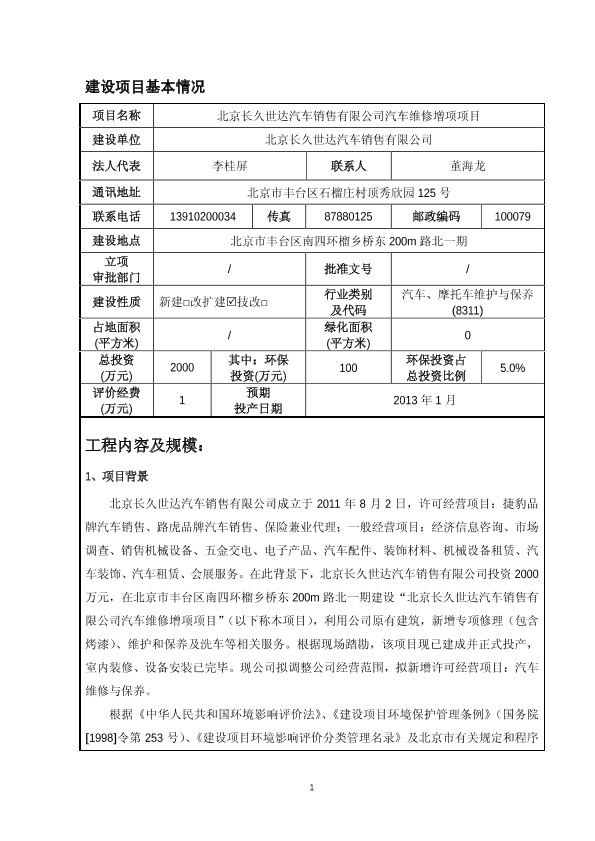 建设项目基本情况

| 项目名称 | 北京长久世达汽车销售有限公司汽车维修增项项目 | | | | |
|---|---|---|---|---|---|
| 建设单位 | 北京长久世达汽车销售有限公司 | | | | |
| 法人代表 | 李桂屏 | | 联系人 | 董海龙 | |
| 通讯地址 | 北京市丰台区石榴庄村顶秀欣园 125 号 | | | | |
| 联系电话 | 13910200034 | 传真 | 87880125 | 邮政编码 | 100079 |
| 建设地点 | 北京市丰台区南四环榴乡桥东 200m 路北一期 | | | | |
| 立项审批部门 | / | | 批准文号 | / | |
| 建设性质 | 新建□改扩建☑技改□ | | 行业类别及代码 | 汽车、摩托车维护与保养(8311) | |
| 占地面积(平方米) | / | | 绿化面积(平方米) | 0 | |
| 总投资(万元) | 2000 | 其中：环保投资(万元) | 100 | 环保投资占总投资比例 | 5.0% |
| 评价经费(万元) | 1 | 预期投产日期 | 2013 年 1 月 | | |

工程内容及规模：

1、项目背景

北京长久世达汽车销售有限公司成立于 2011 年 8 月 2 日，许可经营项目：捷豹品牌汽车销售、路虎品牌汽车销售、保险兼业代理；一般经营项目：经济信息咨询、市场调查、销售机械设备、五金交电、电子产品、汽车配件、装饰材料、机械设备租赁、汽车装饰、汽车租赁、会展服务。在此背景下，北京长久世达汽车销售有限公司投资 2000 万元，在北京市丰台区南四环榴乡桥东 200m 路北一期建设“北京长久世达汽车销售有限公司汽车维修增项项目”（以下称本项目），利用公司原有建筑，新增专项修理（包含烤漆）、维护和保养及洗车等相关服务。根据现场踏勘，该项目现已建成并正式投产，室内装修、设备安装已完毕。现公司拟调整公司经营范围，拟新增许可经营项目：汽车维修与保养。

根据《中华人民共和国环境影响评价法》、《建设项目环境保护管理条例》（国务院[1998]令第 253 号）、《建设项目环境影响评价分类管理名录》及北京市有关规定和程序

1